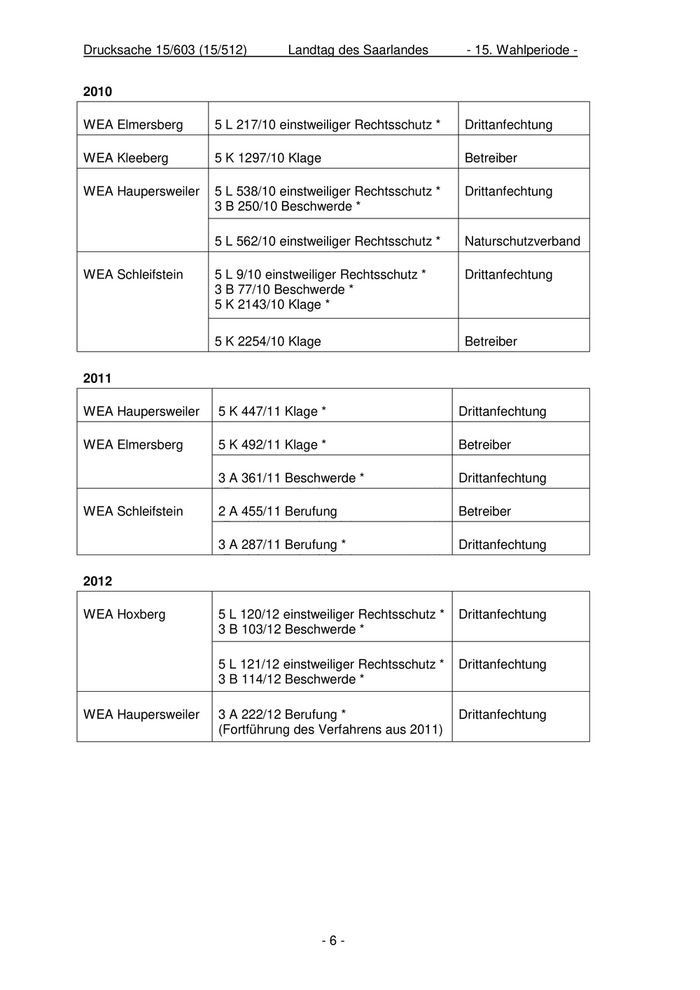 Drucksache 15/603 (15/512) Landtag des Saarlandes - 15. Wahlperiode -

2010

| | | |
|---|---|---|
| WEA Elmersberg | 5 L 217/10 einstweiliger Rechtsschutz * | Drittanfechtung |
| WEA Kleeberg | 5 K 1297/10 Klage | Betreiber |
| WEA Haupersweiler | 5 L 538/10 einstweiliger Rechtsschutz * 3 B 250/10 Beschwerde * | Drittanfechtung |
| | 5 L 562/10 einstweiliger Rechtsschutz * | Naturschutzverband |
| WEA Schleifstein | 5 L 9/10 einstweiliger Rechtsschutz * 3 B 77/10 Beschwerde * 5 K 2143/10 Klage * | Drittanfechtung |
| | 5 K 2254/10 Klage | Betreiber |

2011

| | | |
|---|---|---|
| WEA Haupersweiler | 5 K 447/11 Klage * | Drittanfechtung |
| WEA Elmersberg | 5 K 492/11 Klage * | Betreiber |
| | 3 A 361/11 Beschwerde * | Drittanfechtung |
| WEA Schleifstein | 2 A 455/11 Berufung | Betreiber |
| | 3 A 287/11 Berufung * | Drittanfechtung |

2012

| | | |
|---|---|---|
| WEA Hoxberg | 5 L 120/12 einstweiliger Rechtsschutz * 3 B 103/12 Beschwerde * | Drittanfechtung |
| | 5 L 121/12 einstweiliger Rechtsschutz * 3 B 114/12 Beschwerde * | Drittanfechtung |
| WEA Haupersweiler | 3 A 222/12 Berufung * (Fortführung des Verfahrens aus 2011) | Drittanfechtung |

- 6 -